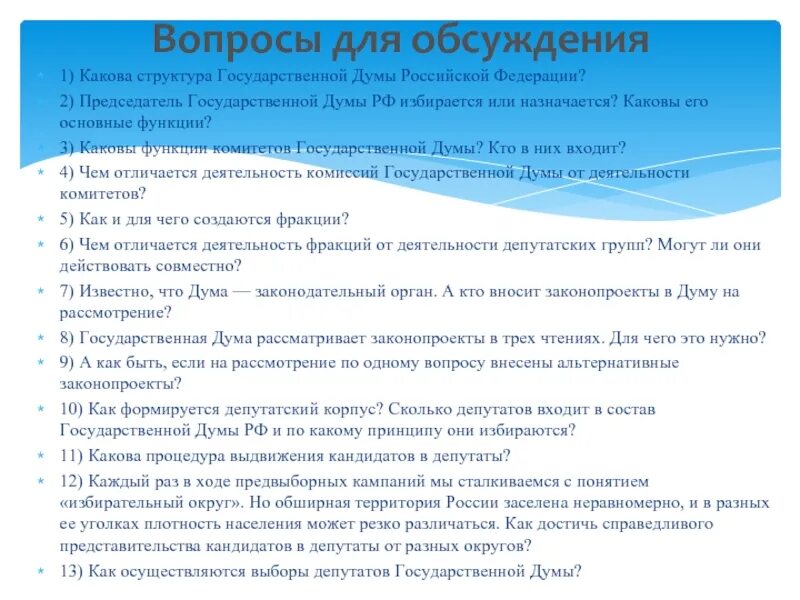 Вопросы для обсуждения

1) Какова структура Государственной Думы Российской Федерации?

2) Председатель Государственной Думы РФ избирается или назначается? Каковы его основные функции?

3) Каковы функции комитетов Государственной Думы? Кто в них входит?

4) Чем отличается деятельность комиссий Государственной Думы от деятельности комитетов?

5) Как и для чего создаются фракции?

6) Чем отличается деятельность фракций от деятельности депутатских групп? Могут ли они действовать совместно?

7) Известно, что Дума — законодательный орган. А кто вносит законопроекты в Думу на рассмотрение?

8) Государственная Дума рассматривает законопроекты в трех чтениях. Для чего это нужно?

9) А как быть, если на рассмотрение по одному вопросу внесены альтернативные законопроекты?

10) Как формируется депутатский корпус? Сколько депутатов входит в состав Государственной Думы РФ и по какому принципу они избираются?

11) Какова процедура выдвижения кандидатов в депутаты?

12) Каждый раз в ходе предвыборных кампаний мы сталкиваемся с понятием «избирательный округ». Но обширная территория России заселена неравномерно, и в разных ее уголках плотность населения может резко различаться. Как достичь справедливого представительства кандидатов в депутаты от разных округов?

13) Как осуществляются выборы депутатов Государственной Думы?